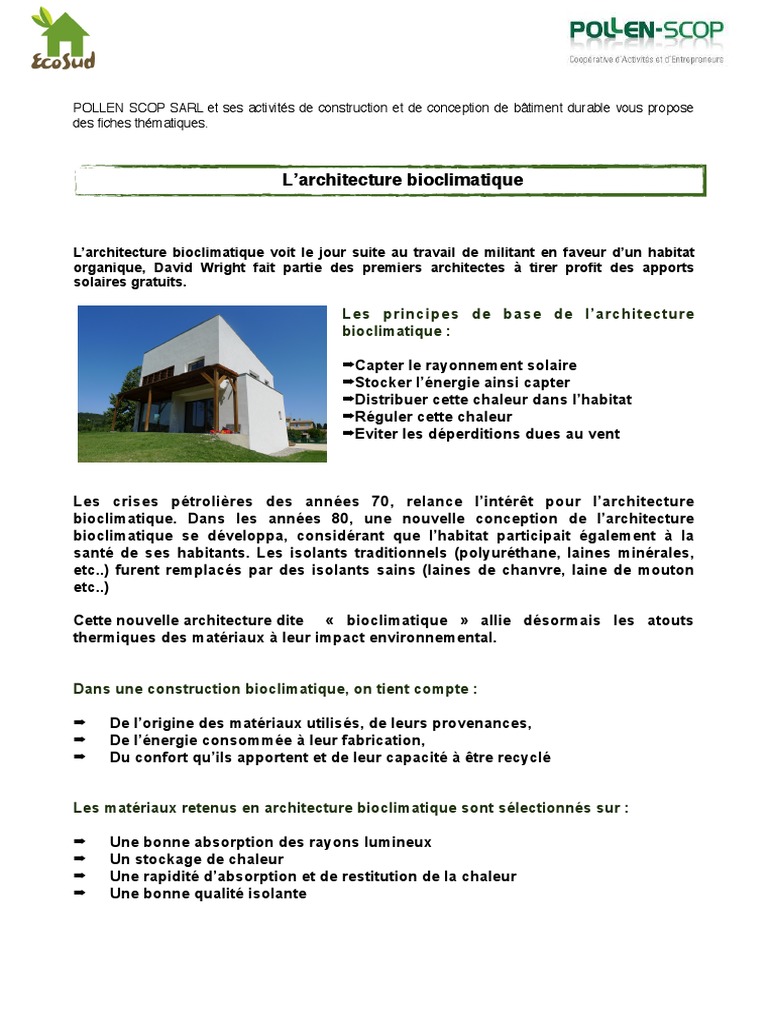 EcoSud

POLLEN-SCOP
Coopérative d'Activités et d'Entrepreneurs

POLLEN SCOP SARL et ses activités de construction et de conception de bâtiment durable vous propose des fiches thématiques.

L'architecture bioclimatique

L'architecture bioclimatique voit le jour suite au travail de militant en faveur d'un habitat organique, David Wright fait partie des premiers architectes à tirer profit des apports solaires gratuits.

Les principes de base de l'architecture bioclimatique :

➡Capter le rayonnement solaire
➡Stocker l'énergie ainsi capter
➡Distribuer cette chaleur dans l'habitat
➡Réguler cette chaleur
➡Eviter les déperditions dues au vent

Les crises pétrolières des années 70, relance l'intérêt pour l'architecture bioclimatique. Dans les années 80, une nouvelle conception de l'architecture bioclimatique se développa, considérant que l'habitat participait également à la santé de ses habitants. Les isolants traditionnels (polyuréthane, laines minérales, etc..) furent remplacés par des isolants sains (laines de chanvre, laine de mouton etc..)

Cette nouvelle architecture dite « bioclimatique » allie désormais les atouts thermiques des matériaux à leur impact environnemental.

Dans une construction bioclimatique, on tient compte :

➡ De l'origine des matériaux utilisés, de leurs provenances,
➡ De l'énergie consommée à leur fabrication,
➡ Du confort qu'ils apportent et de leur capacité à être recyclé

Les matériaux retenus en architecture bioclimatique sont sélectionnés sur :

➡ Une bonne absorption des rayons lumineux
➡ Un stockage de chaleur
➡ Une rapidité d'absorption et de restitution de la chaleur
➡ Une bonne qualité isolante